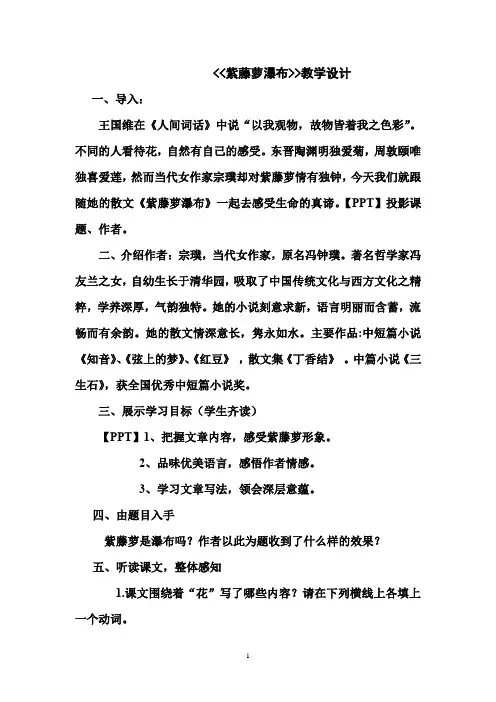 <<紫藤萝瀑布>>教学设计

一、导入：

王国维在《人间词话》中说“以我观物，故物皆着我之色彩”。不同的人看待花，自然有自己的感受。东晋陶渊明独爱菊，周敦颐唯独喜爱莲，然而当代女作家宗璞却对紫藤萝情有独钟，今天我们就跟随她的散文《紫藤萝瀑布》一起去感受生命的真谛。【PPT】投影课题、作者。

二、介绍作者：宗璞，当代女作家，原名冯钟璞。著名哲学家冯友兰之女，自幼生长于清华园，吸取了中国传统文化与西方文化之精粹，学养深厚，气韵独特。她的小说刻意求新，语言明丽而含蓄，流畅而有余韵。她的散文情深意长，隽永如水。主要作品:中短篇小说《知音》、《弦上的梦》、《红豆》，散文集《丁香结》。中篇小说《三生石》，获全国优秀中短篇小说奖。

三、展示学习目标（学生齐读）

【PPT】1、把握文章内容，感受紫藤萝形象。

2、品味优美语言，感悟作者情感。

3、学习文章写法，领会深层意蕴。

四、由题目入手

紫藤萝是瀑布吗？作者以此为题收到了什么样的效果？

五、听读课文，整体感知

1.课文围绕着“花”写了哪些内容？请在下列横线上各填上一个动词。

1